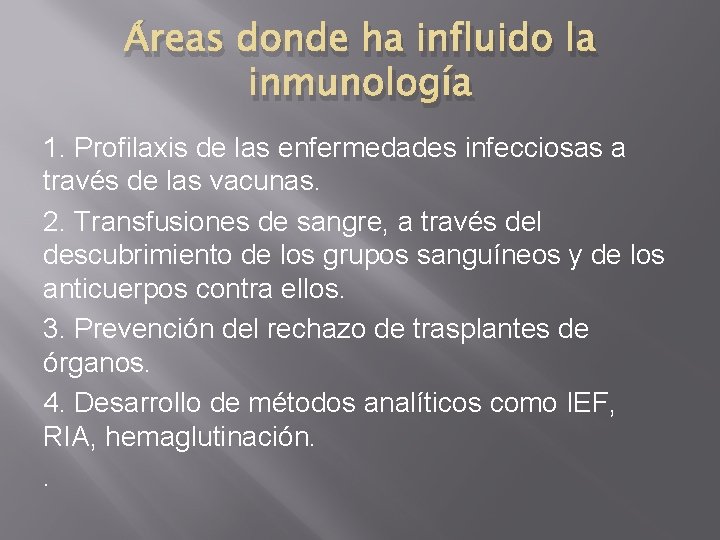 Áreas donde ha influido la inmunología

1. Profilaxis de las enfermedades infecciosas a través de las vacunas.

2. Transfusiones de sangre, a través del descubrimiento de los grupos sanguíneos y de los anticuerpos contra ellos.

3. Prevención del rechazo de trasplantes de órganos.

4. Desarrollo de métodos analíticos como IEF, RIA, hemaglutinación.

.